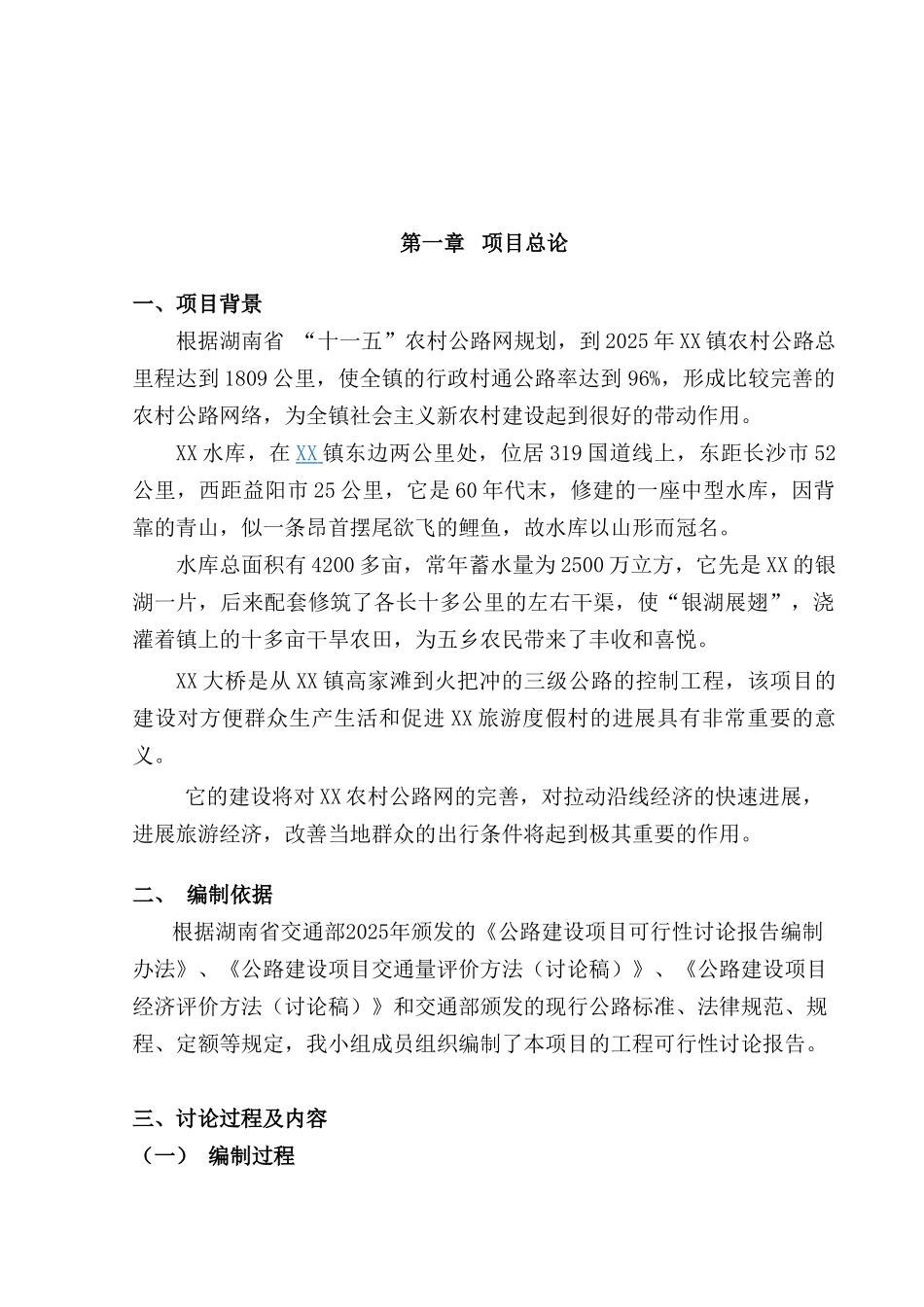 第一章 项目总论

一、项目背景

根据湖南省 “十一五”农村公路网规划，到2025年XX镇农村公路总里程达到1809公里，使全镇的行政村通公路率达到96%，形成比较完善的农村公路网络，为全镇社会主义新农村建设起到很好的带动作用。

XX水库，在XX镇东边两公里处，位居319国道线上，东距长沙市52公里，西距益阳市25公里，它是60年代末，修建的一座中型水库，因背靠的青山，似一条昂首摆尾欲飞的鲤鱼，故水库以山形而冠名。

水库总面积有4200多亩，常年蓄水量为2500万立方，它先是XX的银湖一片，后来配套修筑了各长十多公里的左右干渠，使“银湖展翅”，浇灌着镇上的十多亩干旱农田，为五乡农民带来了丰收和喜悦。

XX大桥是从XX镇高家滩到火把冲的三级公路的控制工程，该项目的建设对方便群众生产生活和促进XX旅游度假村的进展具有非常重要的意义。

它的建设将对XX农村公路网的完善，对拉动沿线经济的快速进展，进展旅游经济，改善当地群众的出行条件将起到极其重要的作用。

二、 编制依据

根据湖南省交通部2025年颁发的《公路建设项目可行性讨论报告编制办法》、《公路建设项目交通量评价方法（讨论稿）》、《公路建设项目经济评价方法（讨论稿）》和交通部颁发的现行公路标准、法律规范、规程、定额等规定，我小组成员组织编制了本项目的工程可行性讨论报告。

三、讨论过程及内容

（一） 编制过程